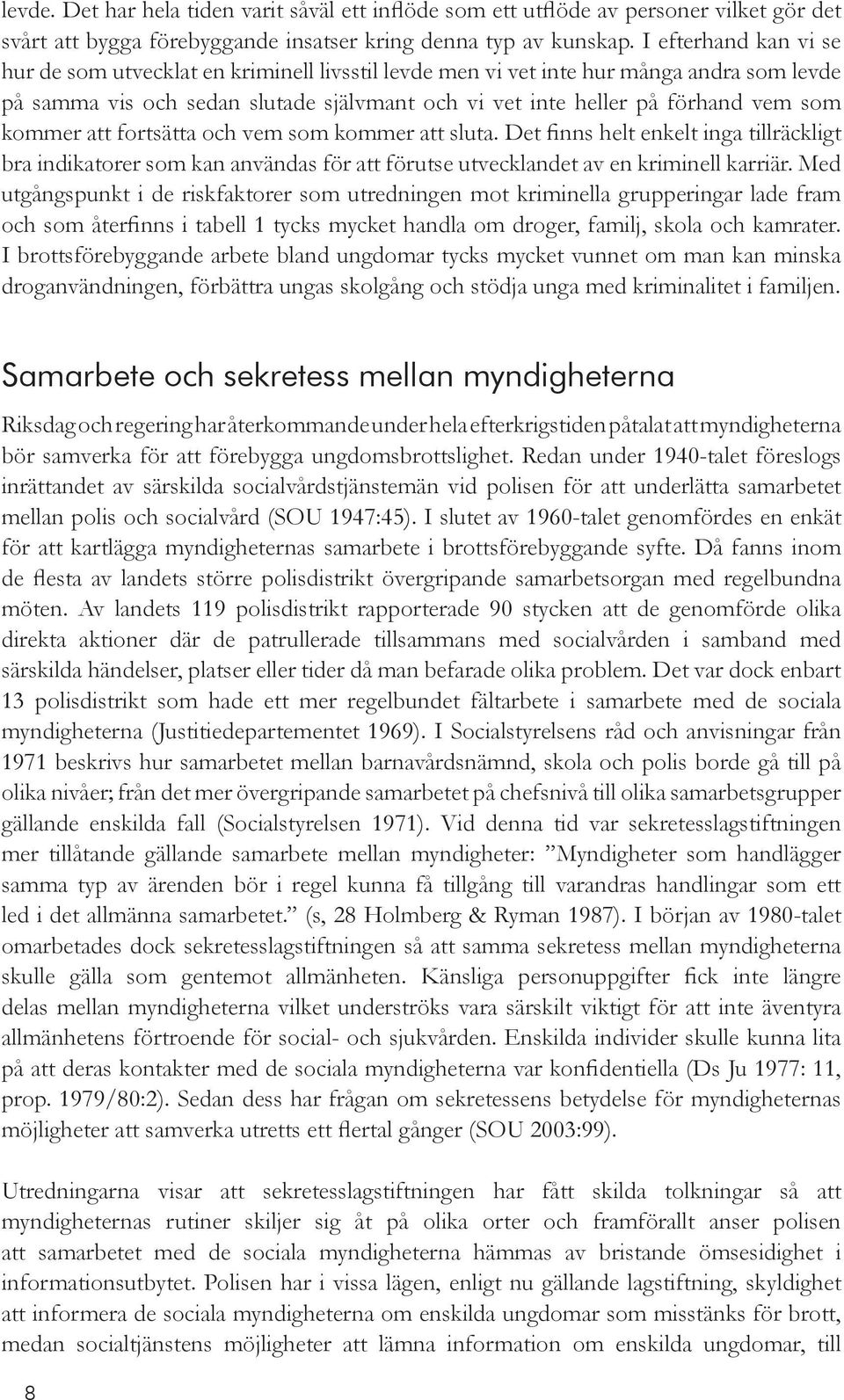 levde. Det har hela tiden varit såväl ett inflöde som ett utflöde av personer vilket gör det svårt att bygga förebyggande insatser kring denna typ av kunskap. I efterhand kan vi se hur de som utvecklat en kriminell livsstil levde men vi vet inte hur många andra som levde på samma vis och sedan slutade självmant och vi vet inte heller på förhand vem som kommer att fortsätta och vem som kommer att sluta. Det finns helt enkelt inga tillräckligt bra indikatorer som kan användas för att förutse utvecklandet av en kriminell karriär. Med utgångspunkt i de riskfaktorer som utredningen mot kriminella grupperingar lade fram och som återfinns i tabell 1 tycks mycket handla om droger, familj, skola och kamrater. I brottsförebyggande arbete bland ungdomar tycks mycket vunnet om man kan minska droganvändningen, förbättra ungas skolgång och stödja unga med kriminalitet i familjen.

Samarbete och sekretess mellan myndigheterna

Riksdag och regering har återkommande under hela efterkrigstiden påtalat att myndigheterna bör samverka för att förebygga ungdomsbrottslighet. Redan under 1940-talet föreslogs inrättandet av särskilda socialvårdstjänstemän vid polisen för att underlätta samarbetet mellan polis och socialvård (SOU 1947:45). I slutet av 1960-talet genomfördes en enkät för att kartlägga myndigheternas samarbete i brottsförebyggande syfte. Då fanns inom de flesta av landets större polisdistrikt övergripande samarbetsorgan med regelbundna möten. Av landets 119 polisdistrikt rapporterade 90 stycken att de genomförde olika direkta aktioner där de patrullerade tillsammans med socialvården i samband med särskilda händelser, platser eller tider då man befarade olika problem. Det var dock enbart 13 polisdistrikt som hade ett mer regelbundet fältarbete i samarbete med de sociala myndigheterna (Justitiedepartementet 1969). I Socialstyrelsens råd och anvisningar från 1971 beskrivs hur samarbetet mellan barnavårdsnämnd, skola och polis borde gå till på olika nivåer; från det mer övergripande samarbetet på chefsnivå till olika samarbetsgrupper gällande enskilda fall (Socialstyrelsen 1971). Vid denna tid var sekretesslagstiftningen mer tillåtande gällande samarbete mellan myndigheter: ”Myndigheter som handlägger samma typ av ärenden bör i regel kunna få tillgång till varandras handlingar som ett led i det allmänna samarbetet.” (s, 28 Holmberg & Ryman 1987). I början av 1980-talet omarbetades dock sekretesslagstiftningen så att samma sekretess mellan myndigheterna skulle gälla som gentemot allmänheten. Känsliga personuppgifter fick inte längre delas mellan myndigheterna vilket underströks vara särskilt viktigt för att inte äventyra allmänhetens förtroende för social- och sjukvården. Enskilda individer skulle kunna lita på att deras kontakter med de sociala myndigheterna var konfidentiella (Ds Ju 1977: 11, prop. 1979/80:2). Sedan dess har frågan om sekretessens betydelse för myndigheternas möjligheter att samverka utretts ett flertal gånger (SOU 2003:99).

Utredningarna visar att sekretesslagstiftningen har fått skilda tolkningar så att myndigheternas rutiner skiljer sig åt på olika orter och framförallt anser polisen att samarbetet med de sociala myndigheterna hämmas av bristande ömsesidighet i informationsutbytet. Polisen har i vissa lägen, enligt nu gällande lagstiftning, skyldighet att informera de sociala myndigheterna om enskilda ungdomar som misstänks för brott, medan socialtjänstens möjligheter att lämna information om enskilda ungdomar, till

8